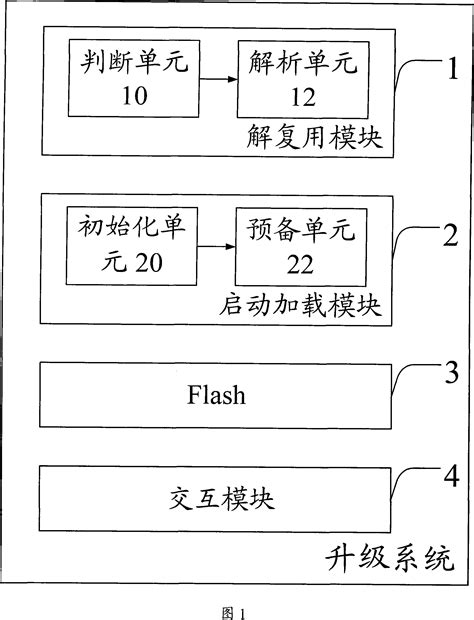 判断单元 10

解析单元 12

解复用模块

1

初始化单元 20

预备单元 22

启动加载模块

2

Flash

3

交互模块

4

升级系统

图 1